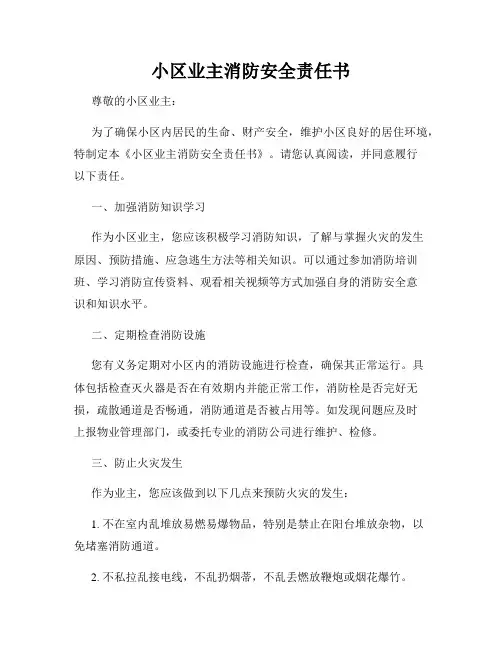 小区业主消防安全责任书

尊敬的小区业主：

为了确保小区内居民的生命、财产安全，维护小区良好的居住环境，特制定本《小区业主消防安全责任书》。请您认真阅读，并同意履行以下责任。

一、加强消防知识学习

作为小区业主，您应该积极学习消防知识，了解与掌握火灾的发生原因、预防措施、应急逃生方法等相关知识。可以通过参加消防培训班、学习消防宣传资料、观看相关视频等方式加强自身的消防安全意识和知识水平。

二、定期检查消防设施

您有义务定期对小区内的消防设施进行检查，确保其正常运行。具体包括检查灭火器是否在有效期内并能正常工作，消防栓是否完好无损，疏散通道是否畅通，消防通道是否被占用等。如发现问题应及时上报物业管理部门，或委托专业的消防公司进行维护、检修。

三、防止火灾发生

作为业主，您应该做到以下几点来预防火灾的发生：

1. 不在室内乱堆放易燃易爆物品，特别是禁止在阳台堆放杂物，以免堵塞消防通道。

2. 不私拉乱接电线，不乱扔烟蒂，不乱丢燃放鞭炮或烟花爆竹。